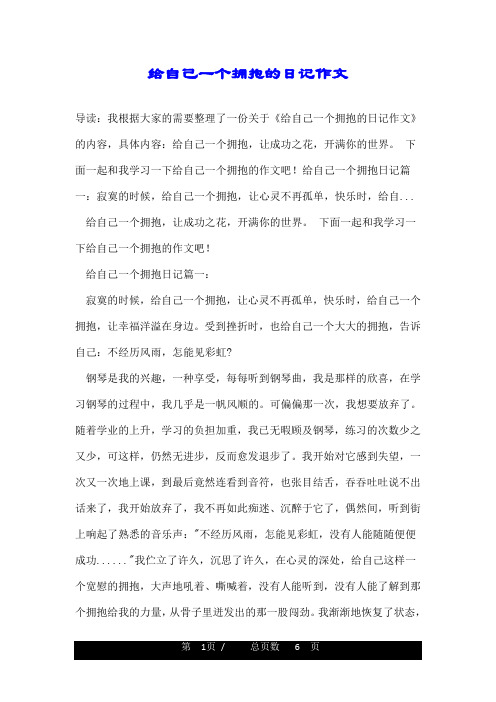 给自己一个拥抱的日记作文

导读：我根据大家的需要整理了一份关于《给自己一个拥抱的日记作文》的内容，具体内容：给自己一个拥抱，让成功之花，开满你的世界。 下面一起和我学习一下给自己一个拥抱的作文吧！给自己一个拥抱日记篇一：寂寞的时候，给自己一个拥抱，让心灵不再孤单，快乐时，给自...

给自己一个拥抱，让成功之花，开满你的世界。 下面一起和我学习一下给自己一个拥抱的作文吧！

给自己一个拥抱日记篇一：

寂寞的时候，给自己一个拥抱，让心灵不再孤单，快乐时，给自己一个拥抱，让幸福洋溢在身边。受到挫折时，也给自己一个大大的拥抱，告诉自己：不经历风雨，怎能见彩虹?

钢琴是我的兴趣，一种享受，每每听到钢琴曲，我是那样的欣喜，在学习钢琴的过程中，我几乎是一帆风顺的。可偏偏那一次，我想要放弃了。随着学业的上升，学习的负担加重，我已无暇顾及钢琴，练习的次数少之又少，可这样，仍然无进步，反而愈发退步了。我开始对它感到失望，一次又一次地上课，到最后竟然连看到音符，也张目结舌，吞吞吐吐说不出话来了，我开始放弃了，我不再如此痴迷、沉醉于它了，偶然间，听到街上响起了熟悉的音乐声："不经历风雨，怎能见彩虹，没有人能随随便便成功......"我伫立了许久，沉思了许久，在心灵的深处，给自己这样一个宽慰的拥抱，大声地吼着、嘶喊着，没有人能听到，没有人能了解到那个拥抱给我的力量，从骨子里迸发出的那一股闯劲。我渐渐地恢复了状态，

第 1页 / 总页数 6 页